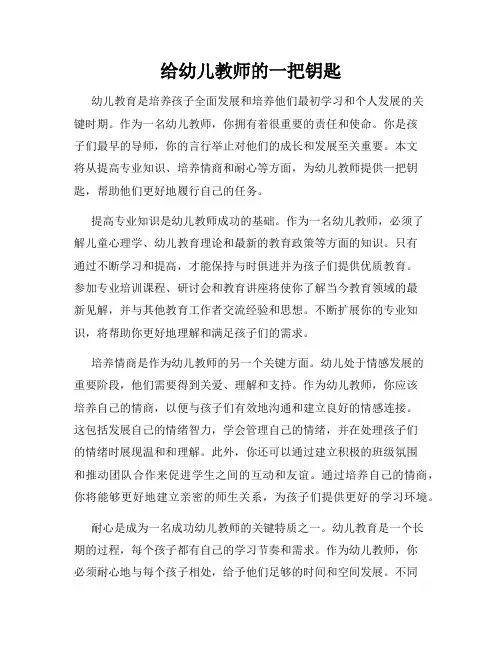 给幼儿教师的一把钥匙

幼儿教育是培养孩子全面发展和培养他们最初学习和个人发展的关键时期。作为一名幼儿教师，你拥有着很重要的责任和使命。你是孩子们最早的导师，你的言行举止对他们的成长和发展至关重要。本文将从提高专业知识、培养情商和耐心等方面，为幼儿教师提供一把钥匙，帮助他们更好地履行自己的任务。

提高专业知识是幼儿教师成功的基础。作为一名幼儿教师，必须了解儿童心理学、幼儿教育理论和最新的教育政策等方面的知识。只有通过不断学习和提高，才能保持与时俱进并为孩子们提供优质教育。参加专业培训课程、研讨会和教育讲座将使你了解当今教育领域的最新见解，并与其他教育工作者交流经验和思想。不断扩展你的专业知识，将帮助你更好地理解和满足孩子们的需求。

培养情商是作为幼儿教师的另一个关键方面。幼儿处于情感发展的重要阶段，他们需要得到关爱、理解和支持。作为幼儿教师，你应该培养自己的情商，以便与孩子们有效地沟通和建立良好的情感连接。这包括发展自己的情绪智力，学会管理自己的情绪，并在处理孩子们的情绪时展现温和和理解。此外，你还可以通过建立积极的班级氛围和推动团队合作来促进学生之间的互动和友谊。通过培养自己的情商，你将能够更好地建立亲密的师生关系，为孩子们提供更好的学习环境。

耐心是成为一名成功幼儿教师的关键特质之一。幼儿教育是一个长期的过程，每个孩子都有自己的学习节奏和需求。作为幼儿教师，你必须耐心地与每个孩子相处，给予他们足够的时间和空间发展。不同